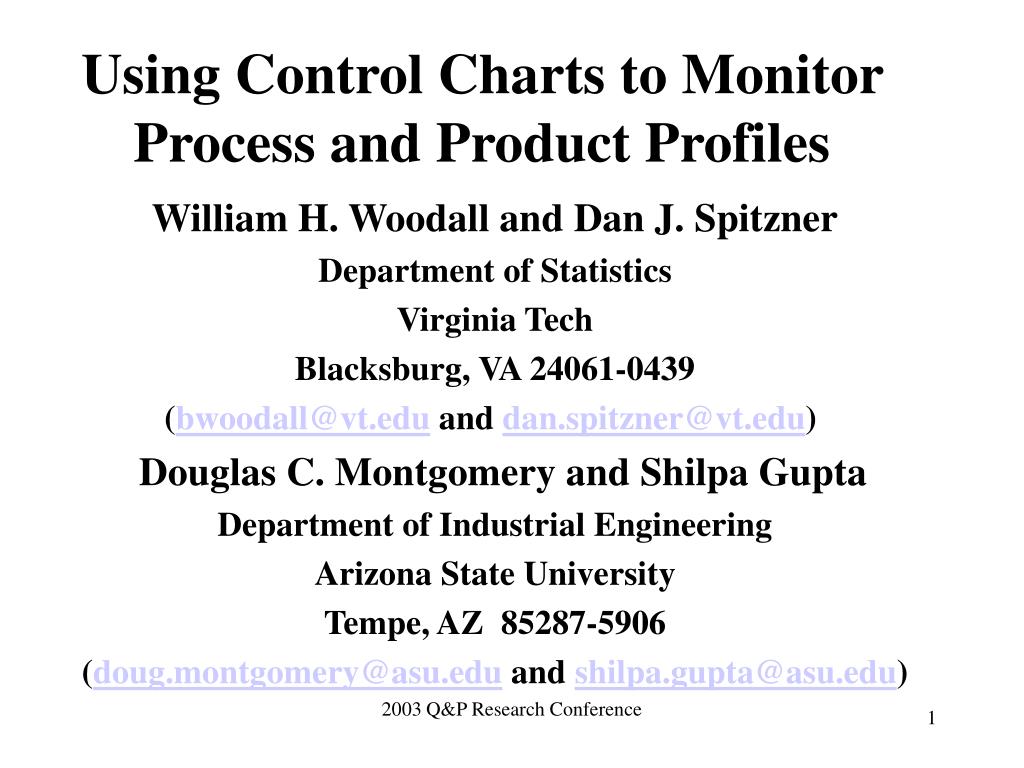 Using Control Charts to Monitor Process and Product Profiles

William H. Woodall and Dan J. Spitzner

Department of Statistics

Virginia Tech

Blacksburg, VA 24061-0439

(bwoodall@vt.edu and dan.spitzner@vt.edu)

Douglas C. Montgomery and Shilpa Gupta

Department of Industrial Engineering

Arizona State University

Tempe, AZ 85287-5906

(doug.montgomery@asu.edu and shilpa.gupta@asu.edu)

2003 Q&P Research Conference

1